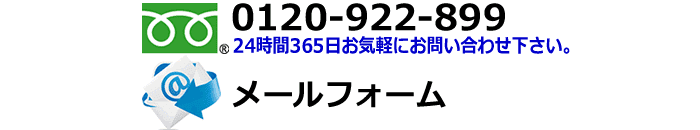 ®
0120-922-899
24時間365日お気軽にお問い合わせ下さい。
@
メールフォーム